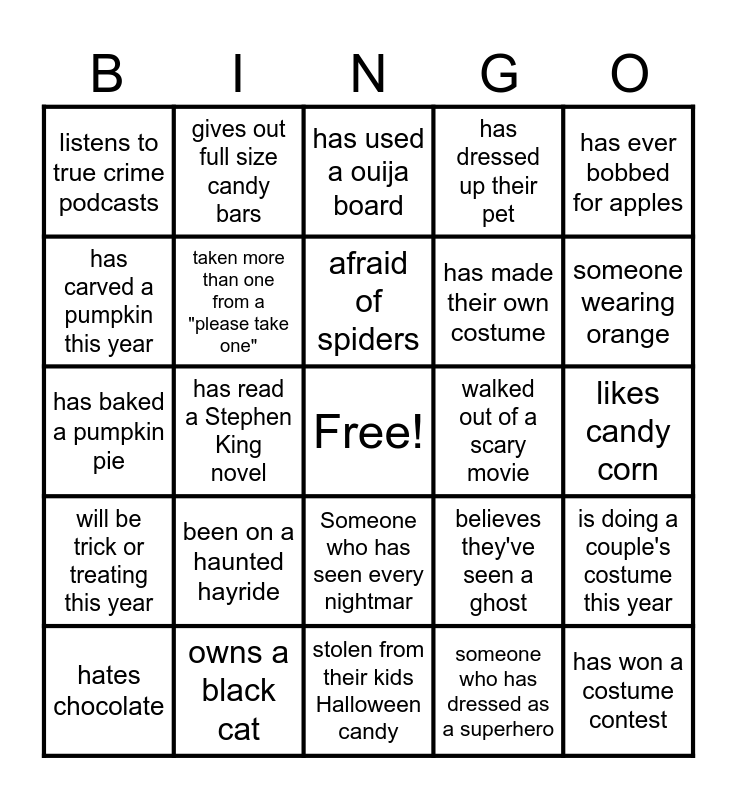 | B | I | N | G | O |
|---|---|---|---|---|
| listens to true crime podcasts | gives out full size candy bars | has used a ouija board | has dressed up their pet | has ever bobbed for apples |
| has carved a pumpkin this year | taken more than one from a "please take one" | afraid of spiders | has made their own costume | someone wearing orange |
| has baked a pumpkin pie | has read a Stephen King novel | Free! | walked out of a scary movie | likes candy corn |
| will be trick or treating this year | been on a haunted hayride | Someone who has seen every nightmar | believes they've seen a ghost | is doing a couple's costume this year |
| hates chocolate | owns a black cat | stolen from their kids Halloween candy | someone who has dressed as a superhero | has won a costume contest |